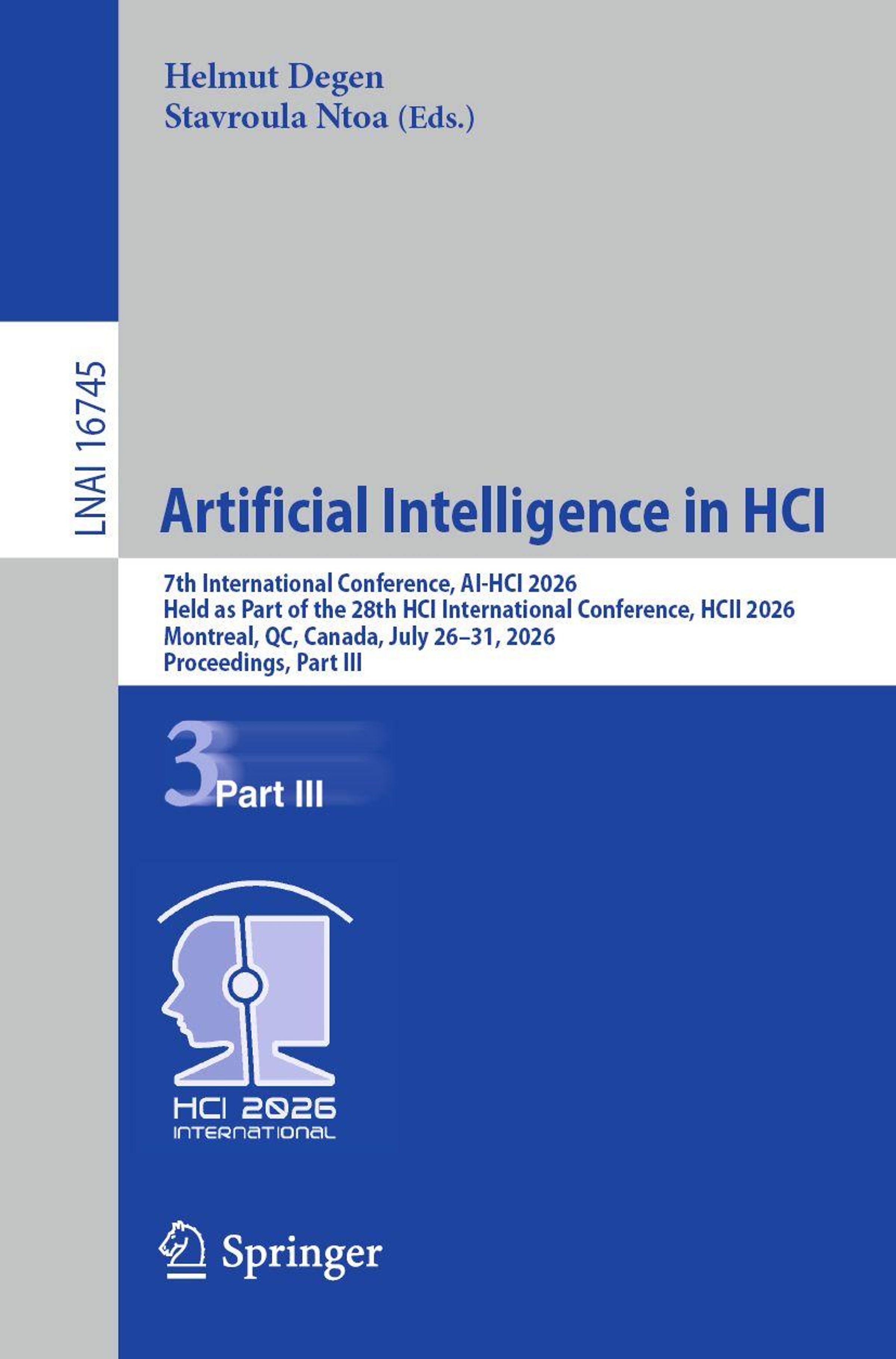 Helmut Degen
Stavroula Ntoa (Eds.)

LNAI 16745

Artificial Intelligence in HCI

7th International Conference, AI-HCI 2026
Held as Part of the 28th HCI International Conference, HCII 2026
Montreal, QC, Canada, July 26–31, 2026
Proceedings, Part III

3 Part III

HCI 2026
INTERNATIONAL

Springer